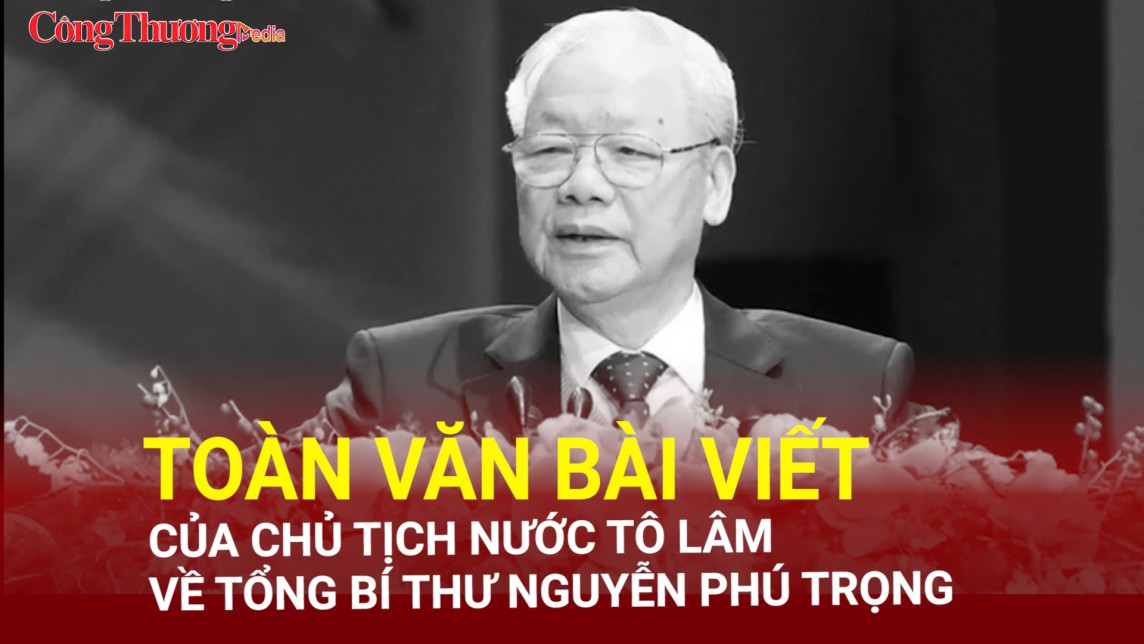 Công Thương Media

TOÀN VĂN BÀI VIẾT
CỦA CHỦ TỊCH NƯỚC TÔ LÂM
VỀ TỔNG BÍ THƯ NGUYỄN PHÚ TRỌNG